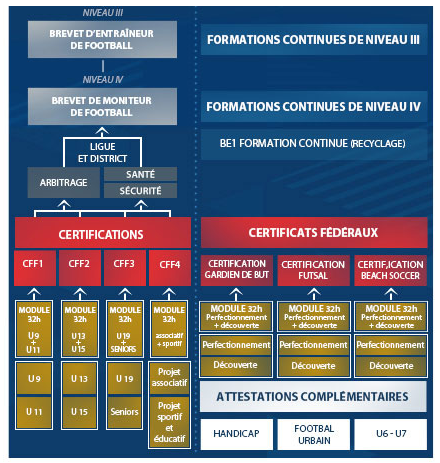 NIVEAU III

BREVET D'ENTRAÎNEUR DE FOOTBALL

NIVEAU IV

BREVET DE MONITEUR DE FOOTBALL

LIGUE ET DISTRICT

ARBITRAGE

SANTÉ

SÉCURITÉ

CERTIFICATIONS

CFF1

CFF2

CFF3

CFF4

MODULE 32h U9 + U11

MODULE 32h U13 + U15

MODULE 32h U19 + SENIORS

MODULE 32h associatif + sportif

U 9

U 11

U 13

U 15

U 19

Seniors

Projet associatif

Projet sportif et éducatif

FORMATIONS CONTINUES DE NIVEAU III

FORMATIONS CONTINUES DE NIVEAU IV

BE1 FORMATION CONTINUE (RECYCLAGE)

CERTIFICATS FÉDERAUX

CERTIFICATION GARDIEN DE BUT

CERTIFICATION FUTSAL

CERTIF,ICATION BEACH SOCCER

MODULE 32h Perfectionnement + découverte

MODULE 32h Perfectionnement + découverte

MODULE 32h Perfectionnement + découverte

Perfectionnement

Découverte

Perfectionnement

Découverte

Perfectionnement

Découverte

ATTESTATIONS COMPLÉMENTAIRES

HANDICAP

FOOTBAL URBAIN

U6 - U7